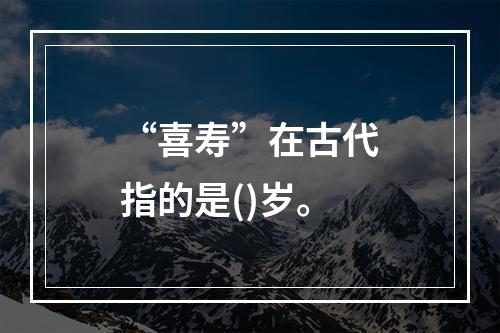 “喜寿”在古代指的是()岁。